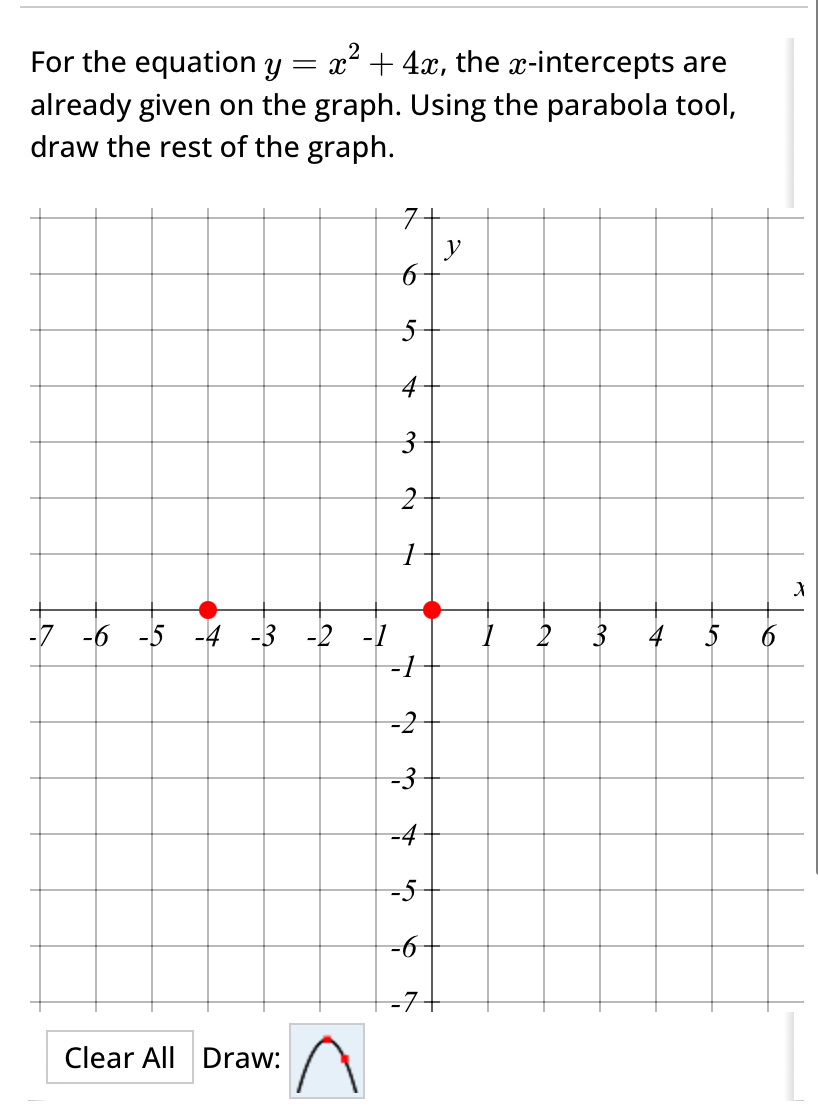 For the equation $y = x^2 + 4x$, the $x$-intercepts are already given on the graph. Using the parabola tool, draw the rest of the graph.

7
y
6
5
4
3
2
1
x
-7 -6 -5 -4 -3 -2 -1 1 2 3 4 5 6
-1
-2
-3
-4
-5
-6
-7

Clear All Draw: